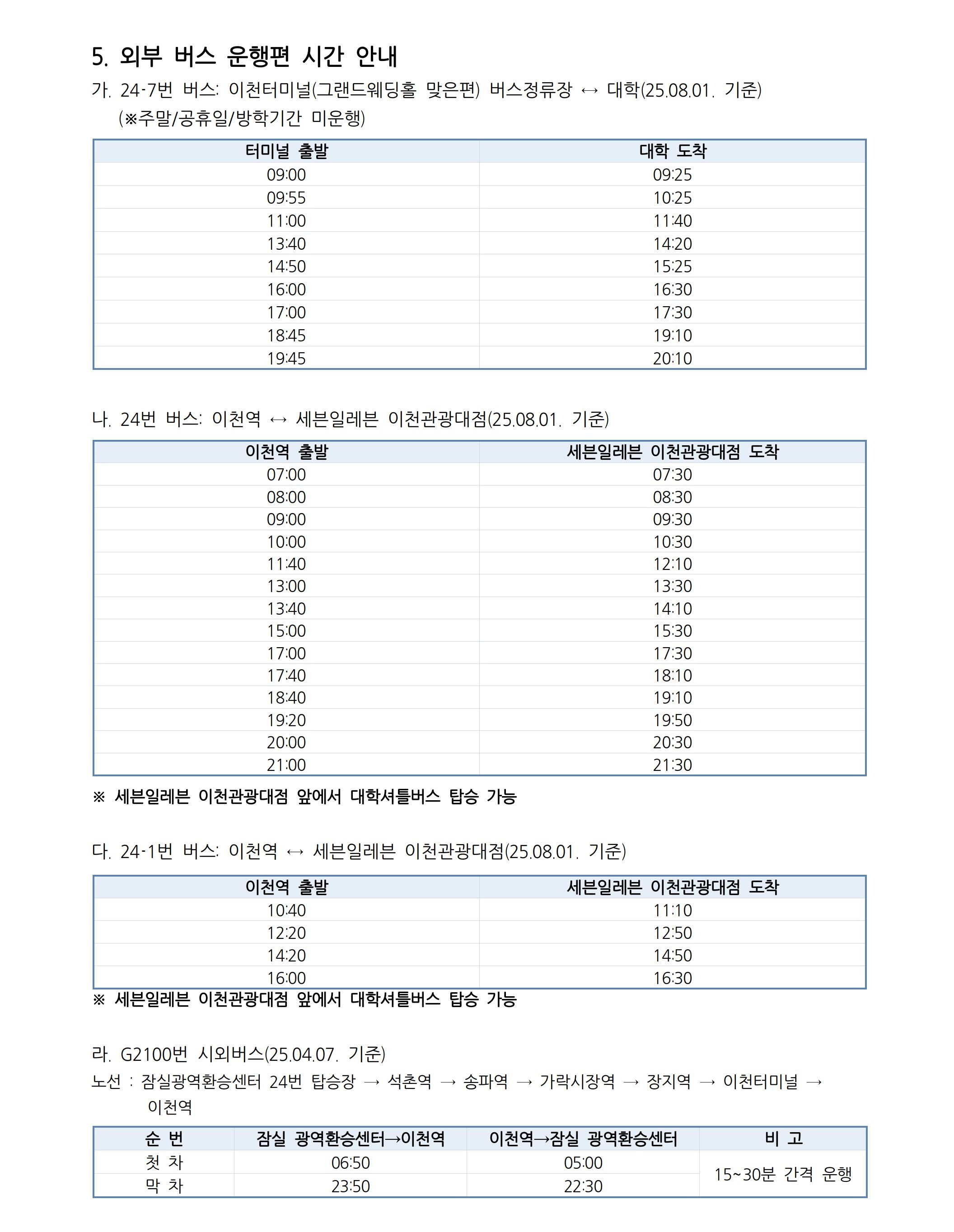 5. 외부 버스 운행편 시간 안내

가. 24-7번 버스: 이천터미널(그랜드웨딩홀 맞은편) 버스정류장 ↔ 대학(25.08.01. 기준)
(※주말/공휴일/방학기간 미운행)

| 터미널 출발 | 대학 도착 |
|---|---|
| 09:00 | 09:25 |
| 09:55 | 10:25 |
| 11:00 | 11:40 |
| 13:40 | 14:20 |
| 14:50 | 15:25 |
| 16:00 | 16:30 |
| 17:00 | 17:30 |
| 18:45 | 19:10 |
| 19:45 | 20:10 |

나. 24번 버스: 이천역 ↔ 세븐일레븐 이천관광대점(25.08.01. 기준)

| 이천역 출발 | 세븐일레븐 이천관광대점 도착 |
|---|---|
| 07:00 | 07:30 |
| 08:00 | 08:30 |
| 09:00 | 09:30 |
| 10:00 | 10:30 |
| 11:40 | 12:10 |
| 13:00 | 13:30 |
| 13:40 | 14:10 |
| 15:00 | 15:30 |
| 17:00 | 17:30 |
| 17:40 | 18:10 |
| 18:40 | 19:10 |
| 19:20 | 19:50 |
| 20:00 | 20:30 |
| 21:00 | 21:30 |

※ 세븐일레븐 이천관광대점 앞에서 대학셔틀버스 탑승 가능

다. 24-1번 버스: 이천역 ↔ 세븐일레븐 이천관광대점(25.08.01. 기준)

| 이천역 출발 | 세븐일레븐 이천관광대점 도착 |
|---|---|
| 10:40 | 11:10 |
| 12:20 | 12:50 |
| 14:20 | 14:50 |
| 16:00 | 16:30 |

※ 세븐일레븐 이천관광대점 앞에서 대학셔틀버스 탑승 가능

라. G2100번 시외버스(25.04.07. 기준)
노선 : 잠실광역환승센터 24번 탑승장 → 석촌역 → 송파역 → 가락시장역 → 장지역 → 이천터미널 → 이천역

| 순 번 | 잠실 광역환승센터→이천역 | 이천역→잠실 광역환승센터 | 비 고 |
|---|---|---|---|
| 첫 차 | 06:50 | 05:00 | 15~30분 간격 운행 |
| 막 차 | 23:50 | 22:30 | |